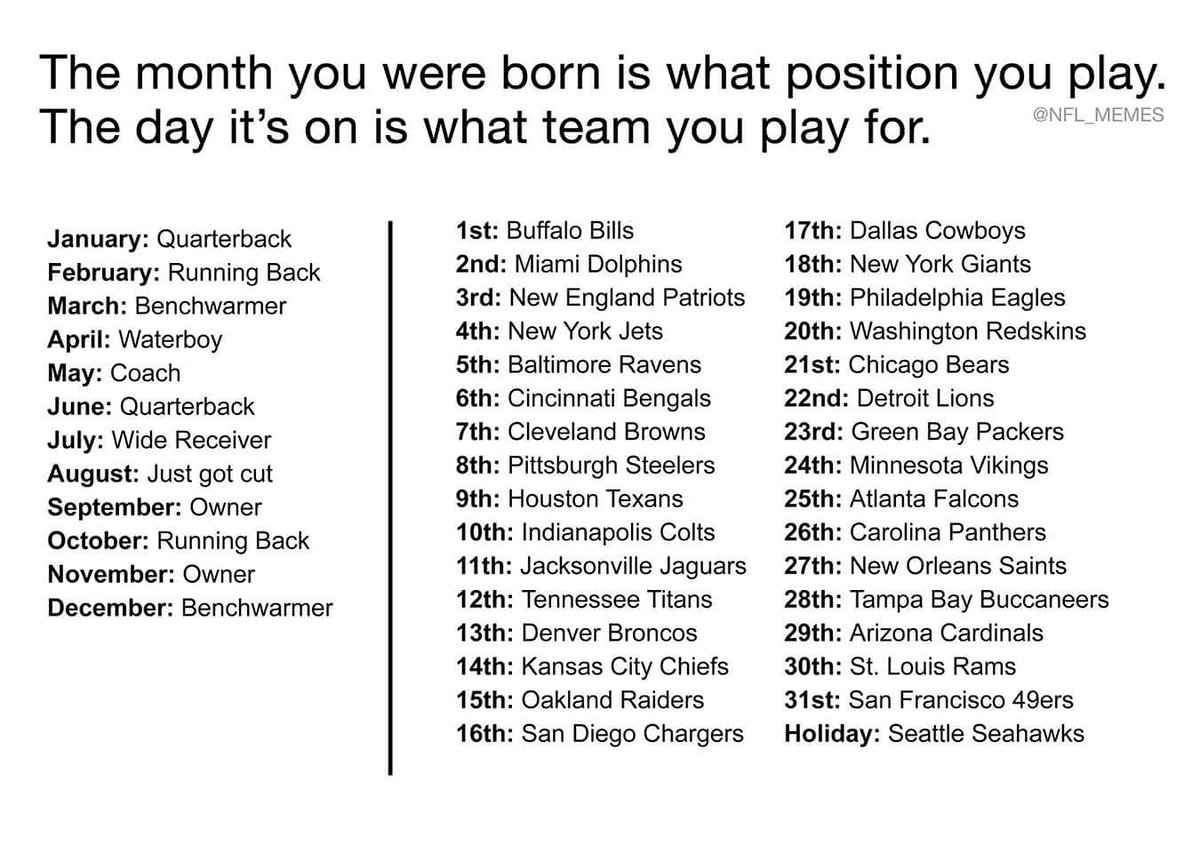 The month you were born is what position you play.
The day it's on is what team you play for.

@NFL_MEMES

January: Quarterback
February: Running Back
March: Benchwarmer
April: Waterboy
May: Coach
June: Quarterback
July: Wide Receiver
August: Just got cut
September: Owner
October: Running Back
November: Owner
December: Benchwarmer

1st: Buffalo Bills
2nd: Miami Dolphins
3rd: New England Patriots
4th: New York Jets
5th: Baltimore Ravens
6th: Cincinnati Bengals
7th: Cleveland Browns
8th: Pittsburgh Steelers
9th: Houston Texans
10th: Indianapolis Colts
11th: Jacksonville Jaguars
12th: Tennessee Titans
13th: Denver Broncos
14th: Kansas City Chiefs
15th: Oakland Raiders
16th: San Diego Chargers

17th: Dallas Cowboys
18th: New York Giants
19th: Philadelphia Eagles
20th: Washington Redskins
21st: Chicago Bears
22nd: Detroit Lions
23rd: Green Bay Packers
24th: Minnesota Vikings
25th: Atlanta Falcons
26th: Carolina Panthers
27th: New Orleans Saints
28th: Tampa Bay Buccaneers
29th: Arizona Cardinals
30th: St. Louis Rams
31st: San Francisco 49ers
Holiday: Seattle Seahawks